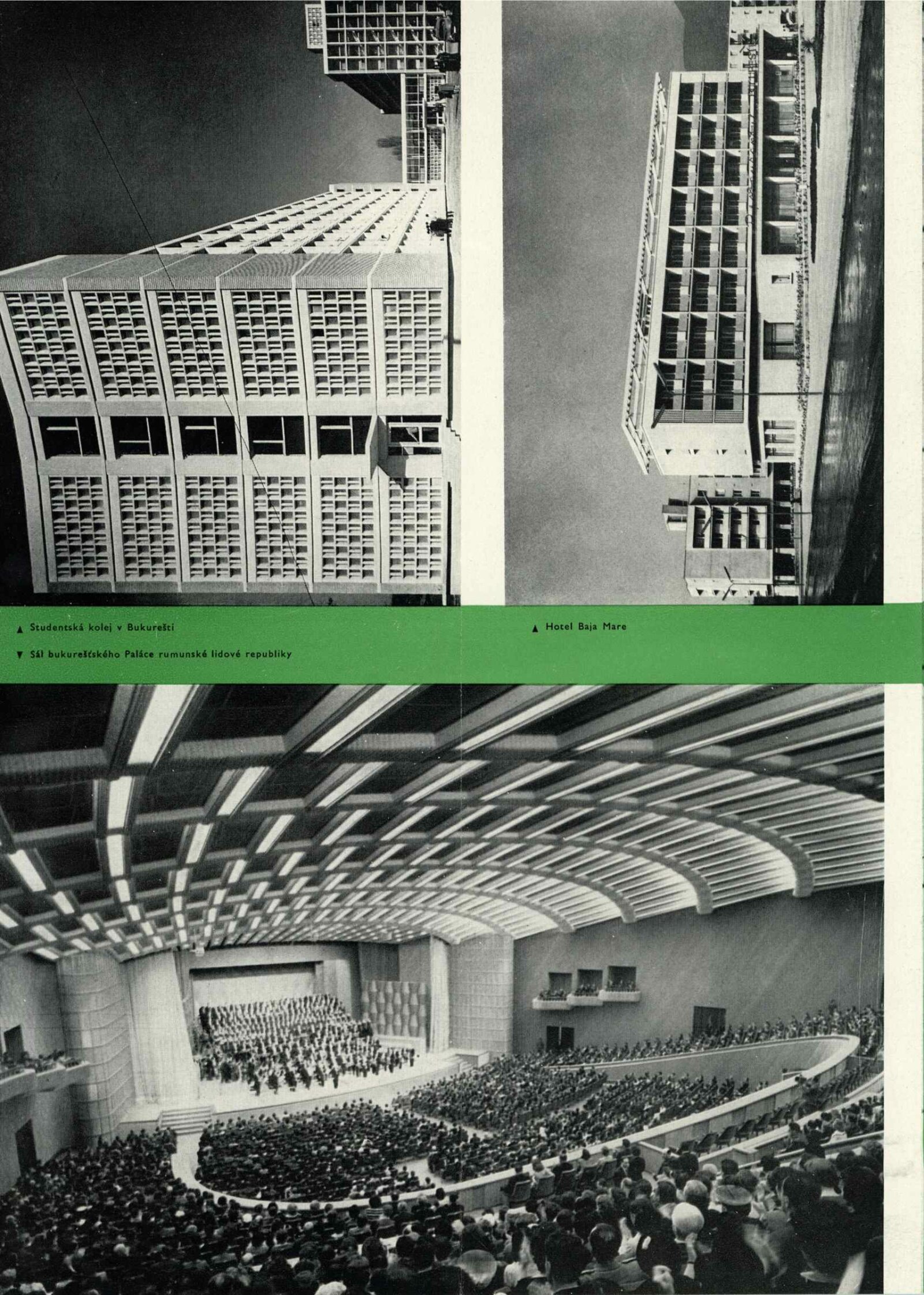 ▲ Studentská kolej v Bukurešti

▼ Sál bukurešťského Paláce rumunské lidové republiky

▲ Hotel Baja Mare